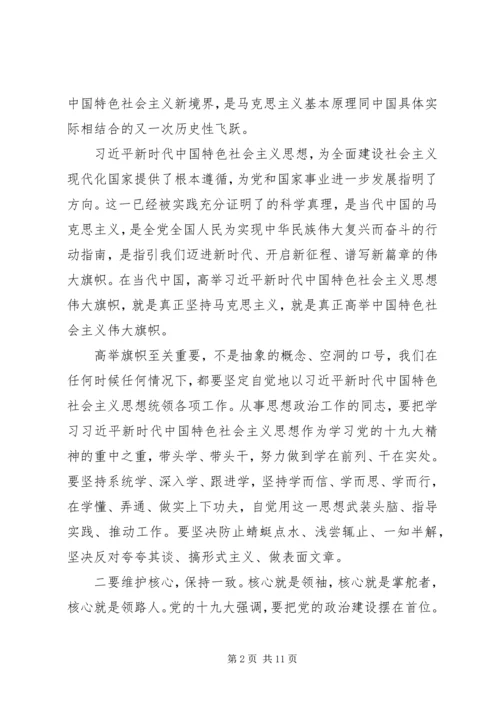 中国特色社会主义新境界，是马克思主义基本原理同中国具体实际相结合的又一次历史性飞跃。

习近平新时代中国特色社会主义思想，为全面建设社会主义现代化国家提供了根本遵循，为党和国家事业进一步发展指明了方向。这一已经被实践充分证明了的科学真理，是当代中国的马克思主义，是全党全国人民为实现中华民族伟大复兴而奋斗的行动指南，是指引我们迈进新时代、开启新征程、谱写新篇章的伟大旗帜。在当代中国，高举习近平新时代中国特色社会主义思想伟大旗帜，就是真正坚持马克思主义，就是真正高举中国特色社会主义伟大旗帜。

高举旗帜至关重要，不是抽象的概念、空洞的口号，我们在任何时候任何情况下，都要坚定自觉地以习近平新时代中国特色社会主义思想统领各项工作。从事思想政治工作的同志，要把学习习近平新时代中国特色社会主义思想作为学习党的十九大精神的重中之重，带头学、带头干，努力做到学在前列、干在实处。要坚持系统学、深入学、跟进学，坚持学而信、学而思、学而行，在学懂、弄通、做实上下功夫，自觉用这一思想武装头脑、指导实践、推动工作。要坚决防止蜻蜓点水、浅尝辄止、一知半解，坚决反对夸夸其谈、搞形式主义、做表面文章。

二要维护核心，保持一致。核心就是领袖，核心就是掌舵者，核心就是领路人。党的十九大强调，要把党的政治建设摆在首位。

第 2 页 共 11 页